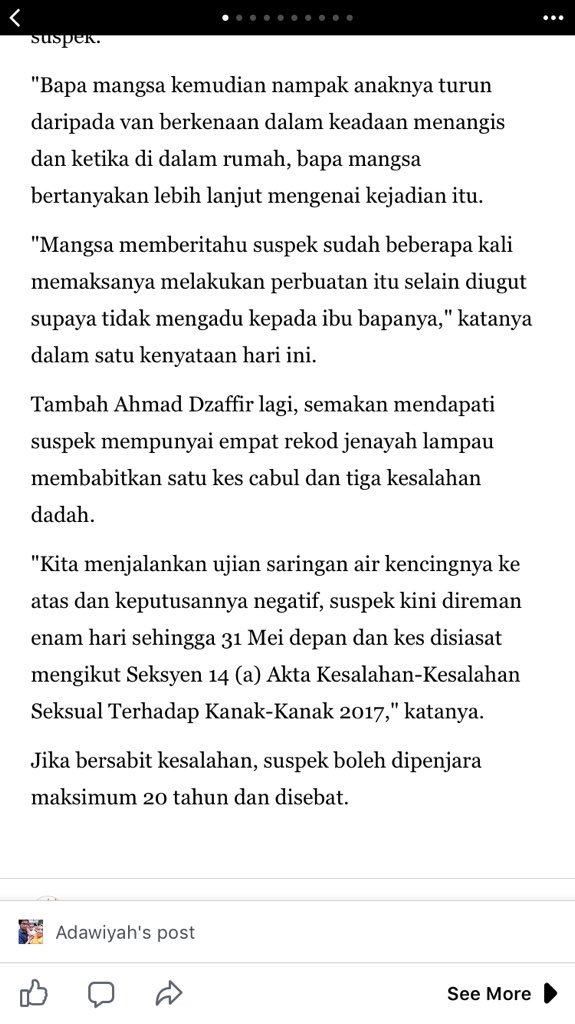 suspek.

"Bapa mangsa kemudian nampak anaknya turun daripada van berkenaan dalam keadaan menangis dan ketika di dalam rumah, bapa mangsa bertanyakan lebih lanjut mengenai kejadian itu.

"Mangsa memberitahu suspek sudah beberapa kali memaksanya melakukan perbuatan itu selain diugut supaya tidak mengadu kepada ibu bapanya," katanya dalam satu kenyataan hari ini.

Tambah Ahmad Dzaffir lagi, semakan mendapati suspek mempunyai empat rekod jenayah lampau membabitkan satu kes cabul dan tiga kesalahan dadah.

"Kita menjalankan ujian saringan air kencingnya ke atas dan keputusannya negatif, suspek kini direman enam hari sehingga 31 Mei depan dan kes disiasat mengikut Seksyen 14 (a) Akta Kesalahan-Kesalahan Seksual Terhadap Kanak-Kanak 2017," katanya.

Jika bersabit kesalahan, suspek boleh dipenjara maksimum 20 tahun dan disebat.

Adawiyah's post

See More